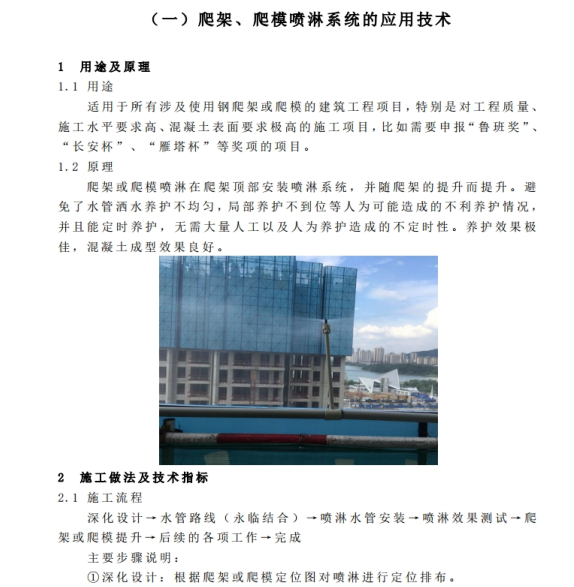 （一）爬架、爬模喷淋系统的应用技术

1　用途及原理

1.1 用途

适用于所有涉及使用钢爬架或爬模的建筑工程项目，特别是对工程质量、施工水平要求高、混凝土表面要求极高的施工项目，比如需要申报“鲁班奖”、“长安杯”、“雁塔杯”等奖项的项目。

1.2 原理

爬架或爬模喷淋在爬架顶部安装喷淋系统，并随爬架的提升而提升。避免了水管洒水养护不均匀，局部养护不到位等人为可能造成的不利养护情况，并且能定时养护，无需大量人工以及人为养护造成的不定时性。养护效果极佳，混凝土成型效果良好。

2　施工做法及技术指标

2.1 施工流程

深化设计→水管路线（永临结合）→喷淋水管安装→喷淋效果测试→爬架或爬模提升→后续的各项工作→完成

主要步骤说明：

①深化设计：根据爬架或爬模定位图对喷淋进行定位排布。